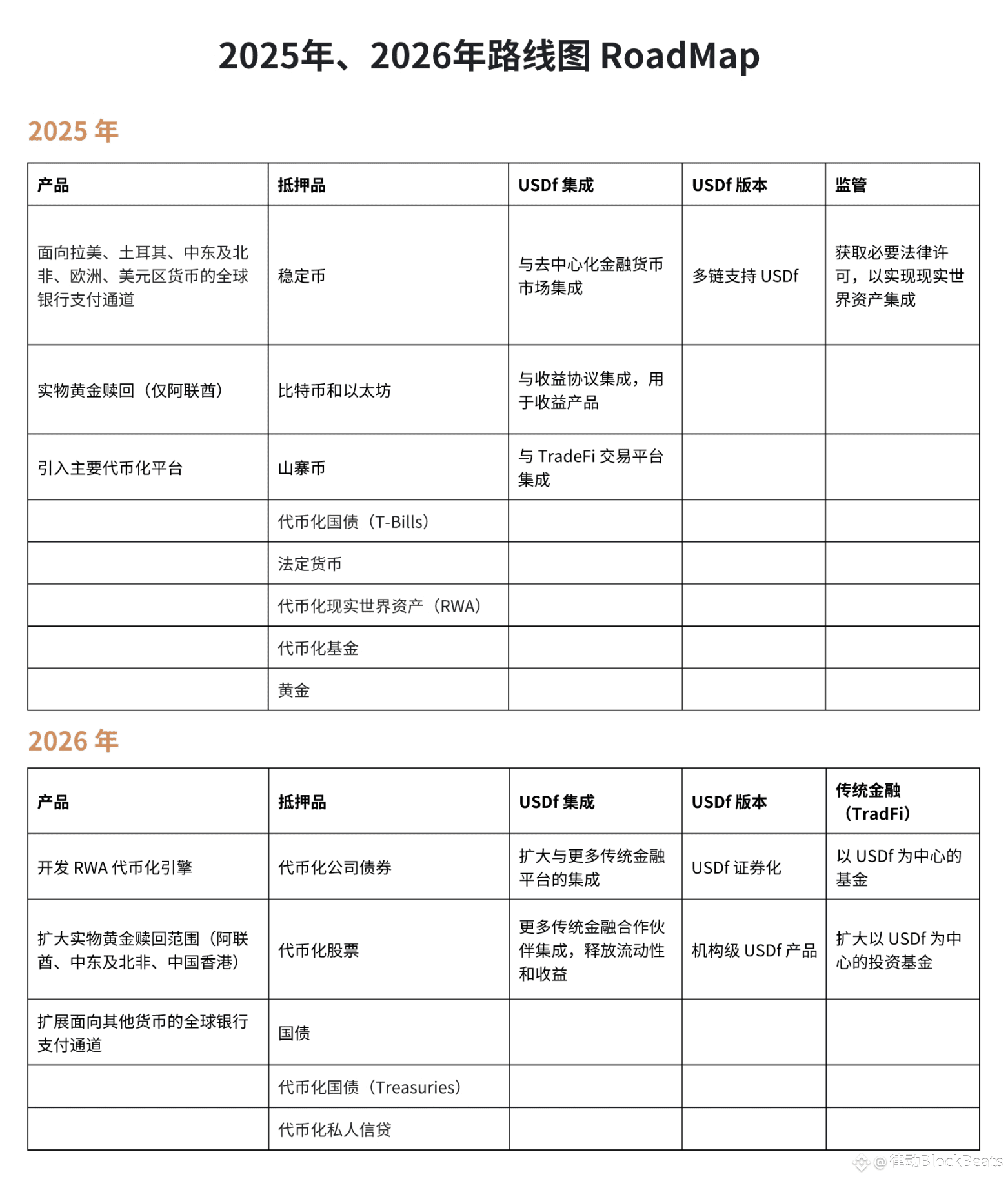 2025年、2026年路线图 RoadMap

2025 年

| 产品 | 抵押品 | USDf 集成 | USDf 版本 | 监管 |
|---|---|---|---|---|
| 面向拉美、土耳其、中东及北非、欧洲、美元区货币的全球银行支付通道 | 稳定币 | 与去中心化金融货币市场集成 | 多链支持 USDf | 获取必要法律许可，以实现现实世界资产集成 |
| 实物黄金赎回（仅阿联酋） | 比特币和以太坊 | 与收益协议集成，用于收益产品 | | |
| 引入主要代币化平台 | 山寨币 | 与 TradeFi 交易平台集成 | | |
| | 代币化国债（T-Bills） | | | |
| | 法定货币 | | | |
| | 代币化现实世界资产（RWA） | | | |
| | 代币化基金 | | | |
| | 黄金 | | | |

2026 年

| 产品 | 抵押品 | USDf 集成 | USDf 版本 | 传统金融（TradFi） |
|---|---|---|---|---|
| 开发 RWA 代币化引擎 | 代币化公司债券 | 扩大与更多传统金融平台的集成 | USDf 证券化 | 以 USDf 为中心的基金 |
| 扩大实物黄金赎回范围（阿联酋、中东及北非、中国香港） | 代币化股票 | 更多传统金融合作伙伴集成，释放流动性和收益 | 机构级 USDf 产品 | 扩大以 USDf 为中心的投资基金 |
| 扩展面向其他货币的全球银行支付通道 | 国债 | | | |
| | 代币化国债（Treasuries） | | | |
| | 代币化私人信贷 | | | |

@律动BlockBeats